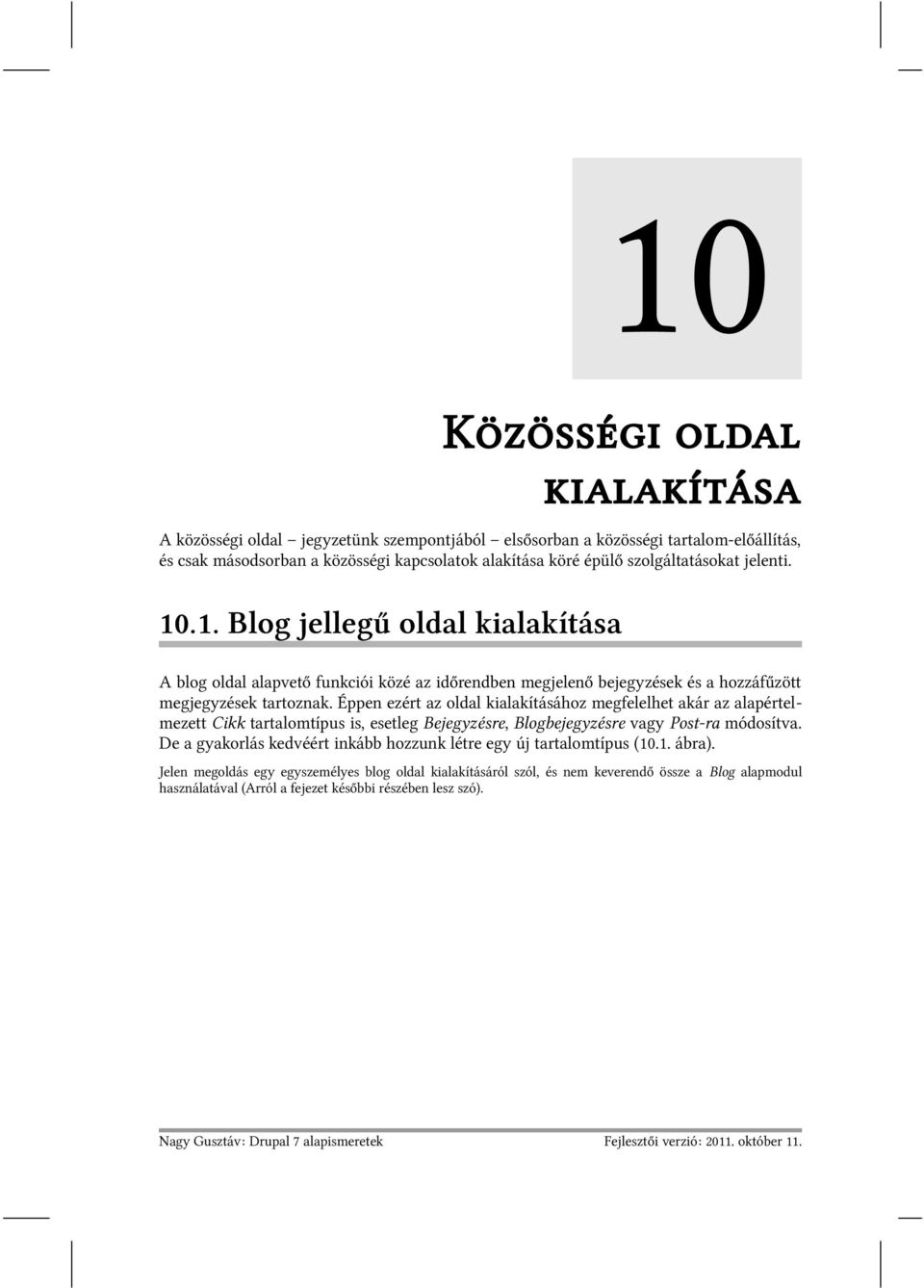 10

Közösségi oldal kialakítása

A közösségi oldal – jegyzetünk szempontjából – elsősorban a közösségi tartalom-előállítás, és csak másodsorban a közösségi kapcsolatok alakítása köré épülő szolgáltatásokat jelenti.

10.1. Blog jellegű oldal kialakítása

A blog oldal alapvető funkciói közé az időrendben megjelenő bejegyzések és a hozzáfűzött megjegyzések tartoznak. Éppen ezért az oldal kialakításához megfelelhet akár az alapértelmezett Cikk tartalomtípus is, esetleg Bejegyzésre, Blogbejegyzésre vagy Post-ra módosítva. De a gyakorlás kedvéért inkább hozzunk létre egy új tartalomtípus (10.1. ábra).

Jelen megoldás egy egyszemélyes blog oldal kialakításáról szól, és nem keverendő össze a Blog alapmodul használatával (Arról a fejezet későbbi részében lesz szó).

Nagy Gusztáv: Drupal 7 alapismeretek
Fejlesztői verzió: 2011. október 11.